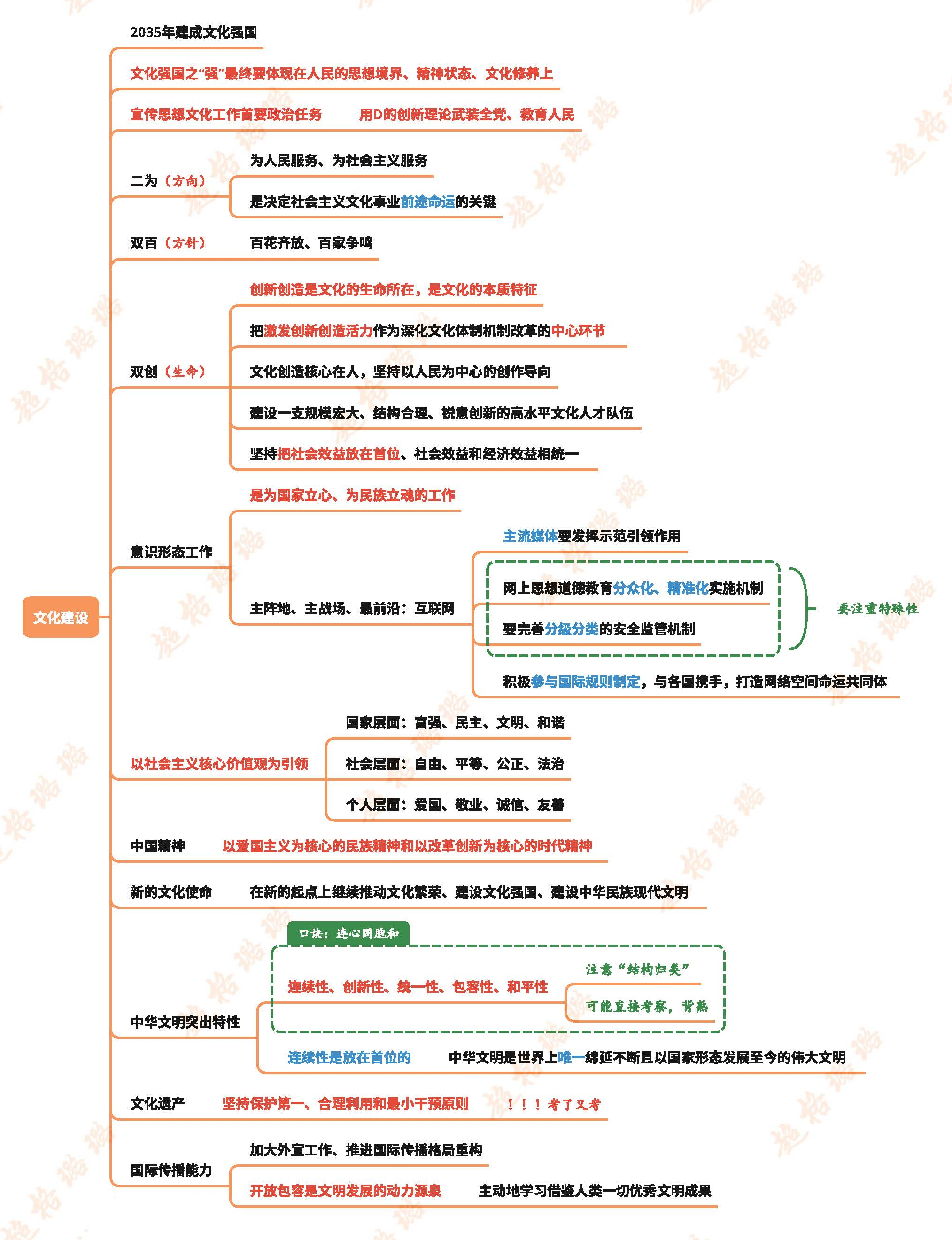 文化建设

2035年建成文化强国

文化强国之"强"最终要体现在人民的思想境界、精神状态、文化修养上

宣传思想文化工作首要政治任务　用D的创新理论武装全党、教育人民

二为（方向）
为人民服务、为社会主义服务
是决定社会主义文化事业前途命运的关键

双百（方针）　百花齐放、百家争鸣

双创（生命）
创新创造是文化的生命所在，是文化的本质特征
把激发创新创造活力作为深化文化体制机制改革的中心环节
文化创造核心在人，坚持以人民为中心的创作导向
建设一支规模宏大、结构合理、锐意创新的高水平文化人才队伍
坚持把社会效益放在首位、社会效益和经济效益相统一

意识形态工作
是为国家立心、为民族立魂的工作
主阵地、主战场、最前沿：互联网
主流媒体要发挥示范引领作用
网上思想道德教育分众化、精准化实施机制
要完善分级分类的安全监管机制
要注重特殊性
积极参与国际规则制定，与各国携手，打造网络空间命运共同体

以社会主义核心价值观为引领
国家层面：富强、民主、文明、和谐
社会层面：自由、平等、公正、法治
个人层面：爱国、敬业、诚信、友善

中国精神　以爱国主义为核心的民族精神和以改革创新为核心的时代精神

新的文化使命　在新的起点上继续推动文化繁荣、建设文化强国、建设中华民族现代文明

中华文明突出特性
口诀：连心同胞和
连续性、创新性、统一性、包容性、和平性
注意"结构归类"
可能直接考察，背熟
连续性是放在首位的　中华文明是世界上唯一绵延不断且以国家形态发展至今的伟大文明

文化遗产　坚持保护第一、合理利用和最小干预原则　！！！考了又考

国际传播能力
加大外宣工作、推进国际传播格局重构
开放包容是文明发展的动力源泉　主动地学习借鉴人类一切优秀文明成果